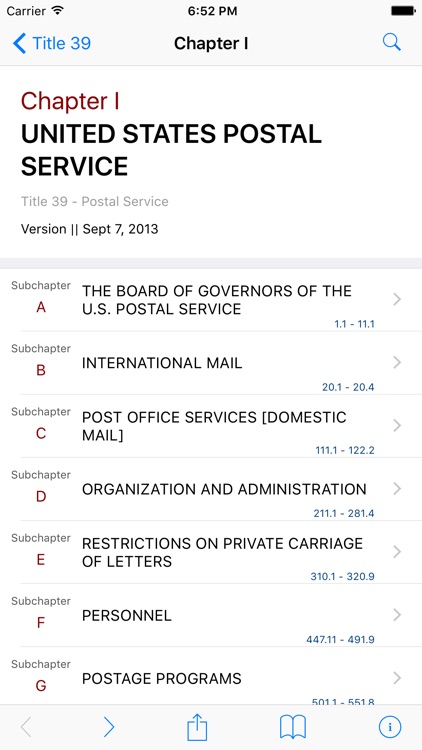 Carrier 6:52 PM

Title 39 Chapter I

Chapter I
UNITED STATES POSTAL SERVICE

Title 39 - Postal Service

Version || Sept 7, 2013

Subchapter A THE BOARD OF GOVERNORS OF THE U.S. POSTAL SERVICE 1.1 - 11.1

Subchapter B INTERNATIONAL MAIL 20.1 - 20.4

Subchapter C POST OFFICE SERVICES [DOMESTIC MAIL] 111.1 - 122.2

Subchapter D ORGANIZATION AND ADMINISTRATION 211.1 - 281.4

Subchapter E RESTRICTIONS ON PRIVATE CARRIAGE OF LETTERS 310.1 - 320.9

Subchapter F PERSONNEL 447.11 - 491.9

Subchapter G POSTAGE PROGRAMS 501.1 - 551.8